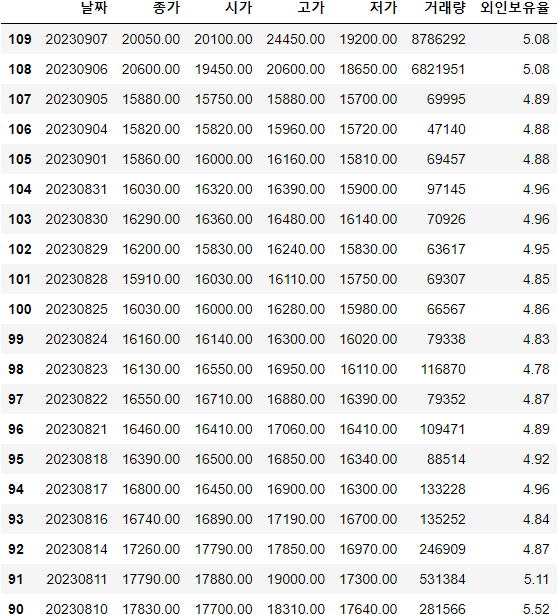 |  | 날짜 | 종가 | 시가 | 고가 | 저가 | 거래량 | 외인보유율 |
|---|---|---|---|---|---|---|---|
| 109 | 20230907 | 20050.00 | 20100.00 | 24450.00 | 19200.00 | 8786292 | 5.08 |
| 108 | 20230906 | 20600.00 | 19450.00 | 20600.00 | 18650.00 | 6821951 | 5.08 |
| 107 | 20230905 | 15880.00 | 15750.00 | 15880.00 | 15700.00 | 69995 | 4.89 |
| 106 | 20230904 | 15820.00 | 15820.00 | 15960.00 | 15720.00 | 47140 | 4.88 |
| 105 | 20230901 | 15860.00 | 16000.00 | 16160.00 | 15810.00 | 69457 | 4.88 |
| 104 | 20230831 | 16030.00 | 16320.00 | 16390.00 | 15900.00 | 97145 | 4.96 |
| 103 | 20230830 | 16290.00 | 16360.00 | 16480.00 | 16140.00 | 70926 | 4.96 |
| 102 | 20230829 | 16200.00 | 15830.00 | 16240.00 | 15830.00 | 63617 | 4.95 |
| 101 | 20230828 | 15910.00 | 16030.00 | 16110.00 | 15750.00 | 69307 | 4.85 |
| 100 | 20230825 | 16030.00 | 16000.00 | 16280.00 | 15980.00 | 66567 | 4.86 |
| 99 | 20230824 | 16160.00 | 16140.00 | 16300.00 | 16020.00 | 79338 | 4.83 |
| 98 | 20230823 | 16130.00 | 16550.00 | 16950.00 | 16110.00 | 116870 | 4.78 |
| 97 | 20230822 | 16550.00 | 16710.00 | 16880.00 | 16390.00 | 79352 | 4.87 |
| 96 | 20230821 | 16460.00 | 16410.00 | 17060.00 | 16410.00 | 109471 | 4.89 |
| 95 | 20230818 | 16390.00 | 16500.00 | 16850.00 | 16340.00 | 88514 | 4.92 |
| 94 | 20230817 | 16800.00 | 16450.00 | 16900.00 | 16300.00 | 133228 | 4.96 |
| 93 | 20230816 | 16740.00 | 16890.00 | 17190.00 | 16700.00 | 135252 | 4.84 |
| 92 | 20230814 | 17260.00 | 17790.00 | 17850.00 | 16970.00 | 246909 | 4.87 |
| 91 | 20230811 | 17790.00 | 17880.00 | 19000.00 | 17300.00 | 531384 | 5.11 |
| 90 | 20230810 | 17830.00 | 17700.00 | 18310.00 | 17640.00 | 281566 | 5.52 |